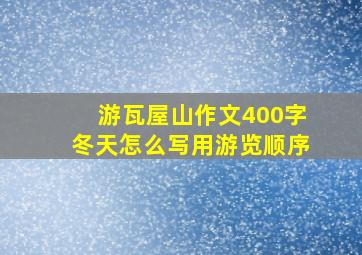 游瓦屋山作文400字
冬天怎么写用游览顺序